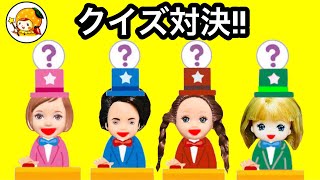 クイズ対決!!

?

?

?

?